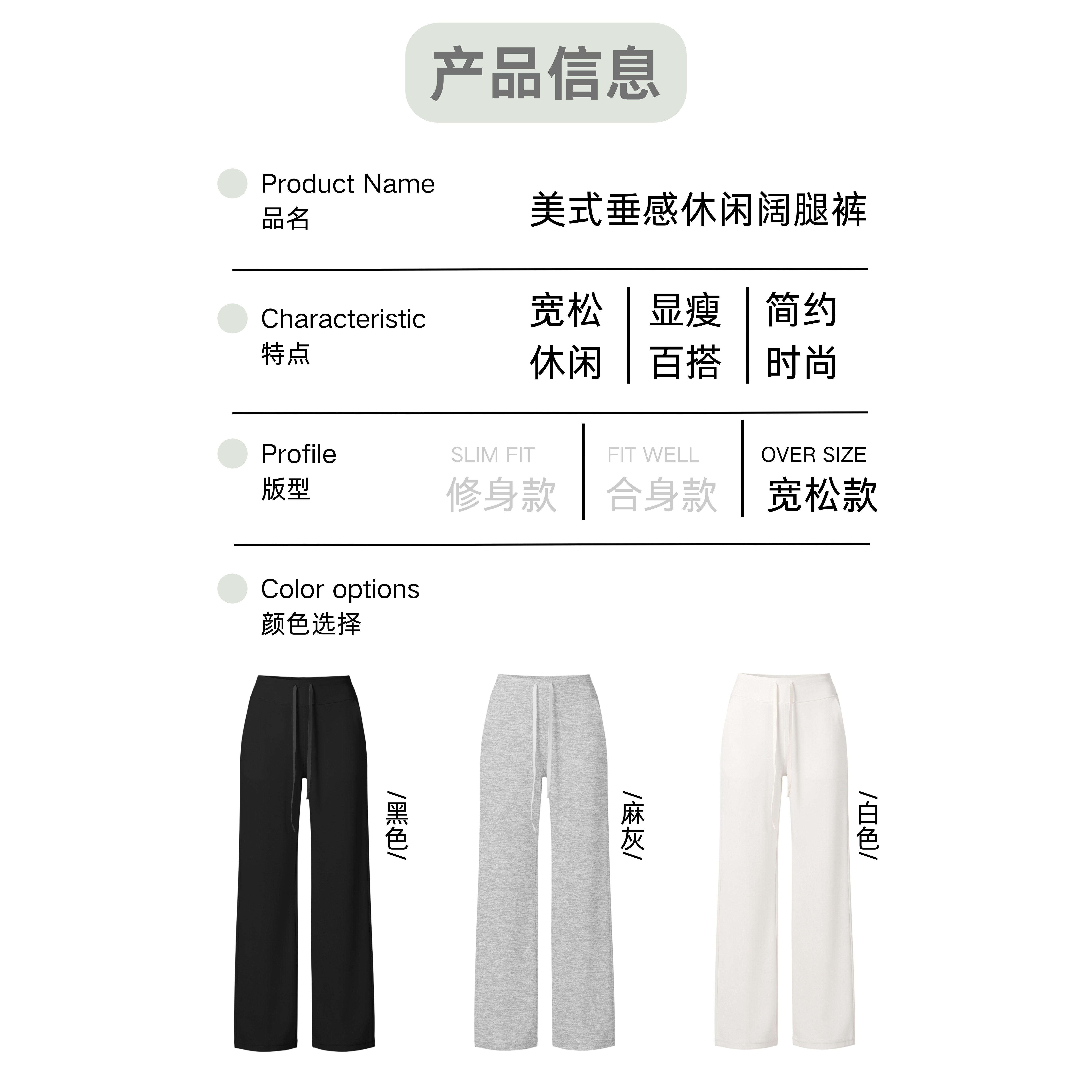 产品信息

Product Name
品名

美式垂感休闲阔腿裤

Characteristic
特点

宽松
休闲

显瘦
百搭

简约
时尚

Profile
版型

SLIM FIT
修身款

FIT WELL
合身款

OVER SIZE
宽松款

Color options
颜色选择

/黑色/

/麻灰/

/白色/